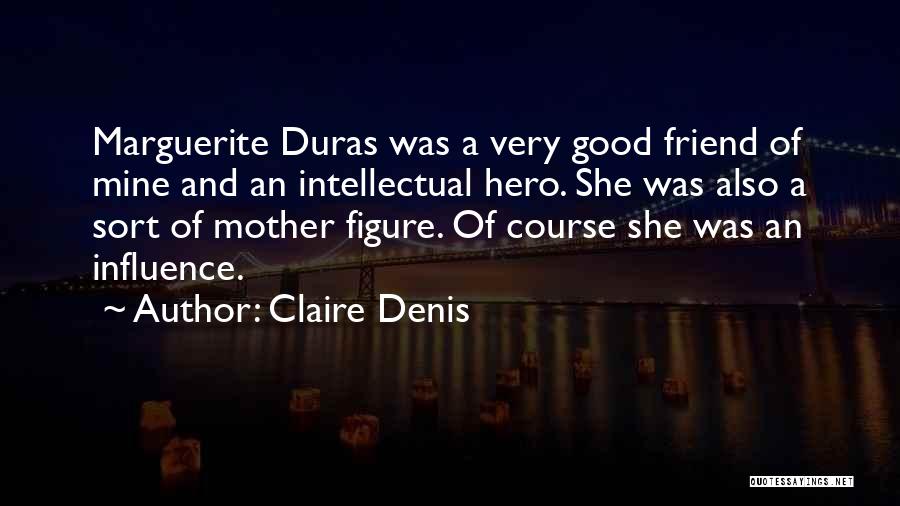 Marguerite Duras was a very good friend of mine and an intellectual hero. She was also a sort of mother figure. Of course she was an influence.

~ Author: Claire Denis

QUOTESSAYINGS.NET